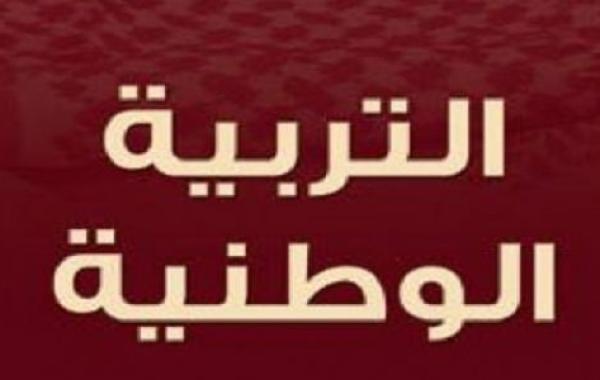 التربية
الوطنية